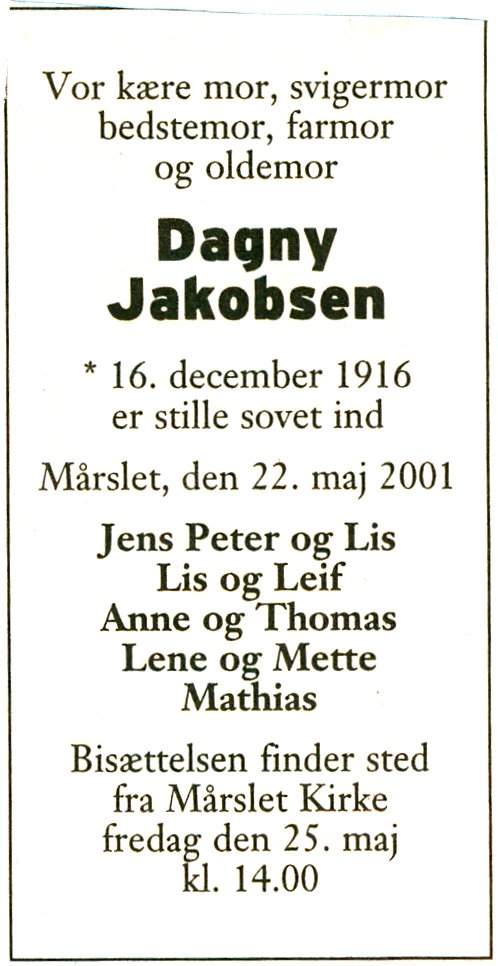 Vor kære mor, svigermor
bedstemor, farmor
og oldemor

Dagny
Jakobsen

* 16. december 1916
er stille sovet ind

Mårslet, den 22. maj 2001

Jens Peter og Lis
Lis og Leif
Anne og Thomas
Lene og Mette
Mathias

Bisættelsen finder sted
fra Mårslet Kirke
fredag den 25. maj
kl. 14.00